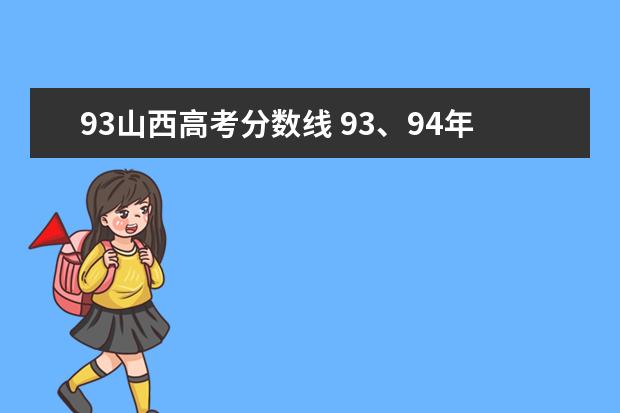 93山西高考分数线 93、94年